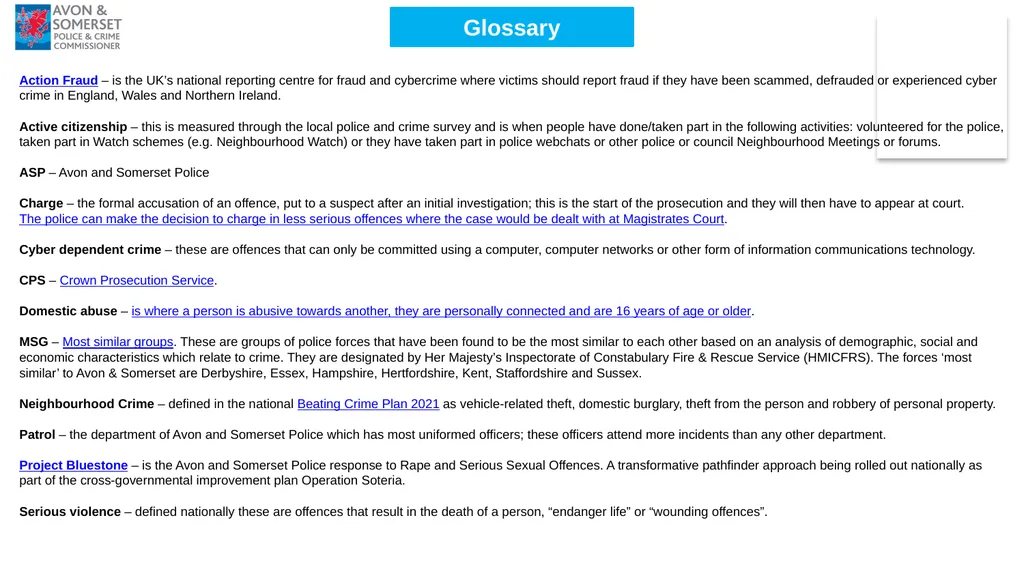 AVON & SOMERSET POLICE & CRIME COMMISSIONER

Glossary

Action Fraud – is the UK's national reporting centre for fraud and cybercrime where victims should report fraud if they have been scammed, defrauded or experienced cyber crime in England, Wales and Northern Ireland.

Active citizenship – this is measured through the local police and crime survey and is when people have done/taken part in the following activities: volunteered for the police, taken part in Watch schemes (e.g. Neighbourhood Watch) or they have taken part in police webchats or other police or council Neighbourhood Meetings or forums.

ASP – Avon and Somerset Police

Charge – the formal accusation of an offence, put to a suspect after an initial investigation; this is the start of the prosecution and they will then have to appear at court. The police can make the decision to charge in less serious offences where the case would be dealt with at Magistrates Court.

Cyber dependent crime – these are offences that can only be committed using a computer, computer networks or other form of information communications technology.

CPS – Crown Prosecution Service.

Domestic abuse – is where a person is abusive towards another, they are personally connected and are 16 years of age or older.

MSG – Most similar groups. These are groups of police forces that have been found to be the most similar to each other based on an analysis of demographic, social and economic characteristics which relate to crime. They are designated by Her Majesty's Inspectorate of Constabulary Fire & Rescue Service (HMICFRS). The forces 'most similar' to Avon & Somerset are Derbyshire, Essex, Hampshire, Hertfordshire, Kent, Staffordshire and Sussex.

Neighbourhood Crime – defined in the national Beating Crime Plan 2021 as vehicle-related theft, domestic burglary, theft from the person and robbery of personal property.

Patrol – the department of Avon and Somerset Police which has most uniformed officers; these officers attend more incidents than any other department.

Project Bluestone – is the Avon and Somerset Police response to Rape and Serious Sexual Offences. A transformative pathfinder approach being rolled out nationally as part of the cross-governmental improvement plan Operation Soteria.

Serious violence – defined nationally these are offences that result in the death of a person, "endanger life" or "wounding offences".